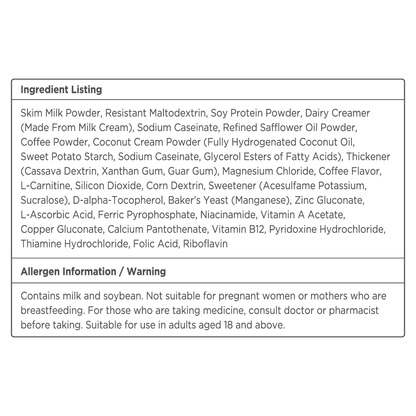 Ingredient Listing

Skim Milk Powder, Resistant Maltodextrin, Soy Protein Powder, Dairy Creamer (Made From Milk Cream), Sodium Caseinate, Refined Safflower Oil Powder, Coffee Powder, Coconut Cream Powder (Fully Hydrogenated Coconut Oil, Sweet Potato Starch, Sodium Caseinate, Glycerol Esters of Fatty Acids), Thickener (Cassava Dextrin, Xanthan Gum, Guar Gum), Magnesium Chloride, Coffee Flavor, L-Carnitine, Silicon Dioxide, Corn Dextrin, Sweetener (Acesulfame Potassium, Sucralose), D-alpha-Tocopherol, Baker's Yeast (Manganese), Zinc Gluconate, L-Ascorbic Acid, Ferric Pyrophosphate, Niacinamide, Vitamin A Acetate, Copper Gluconate, Calcium Pantothenate, Vitamin B12, Pyridoxine Hydrochloride, Thiamine Hydrochloride, Folic Acid, Riboflavin

Allergen Information / Warning

Contains milk and soybean. Not suitable for pregnant women or mothers who are breastfeeding. For those who are taking medicine, consult doctor or pharmacist before taking. Suitable for use in adults aged 18 and above.